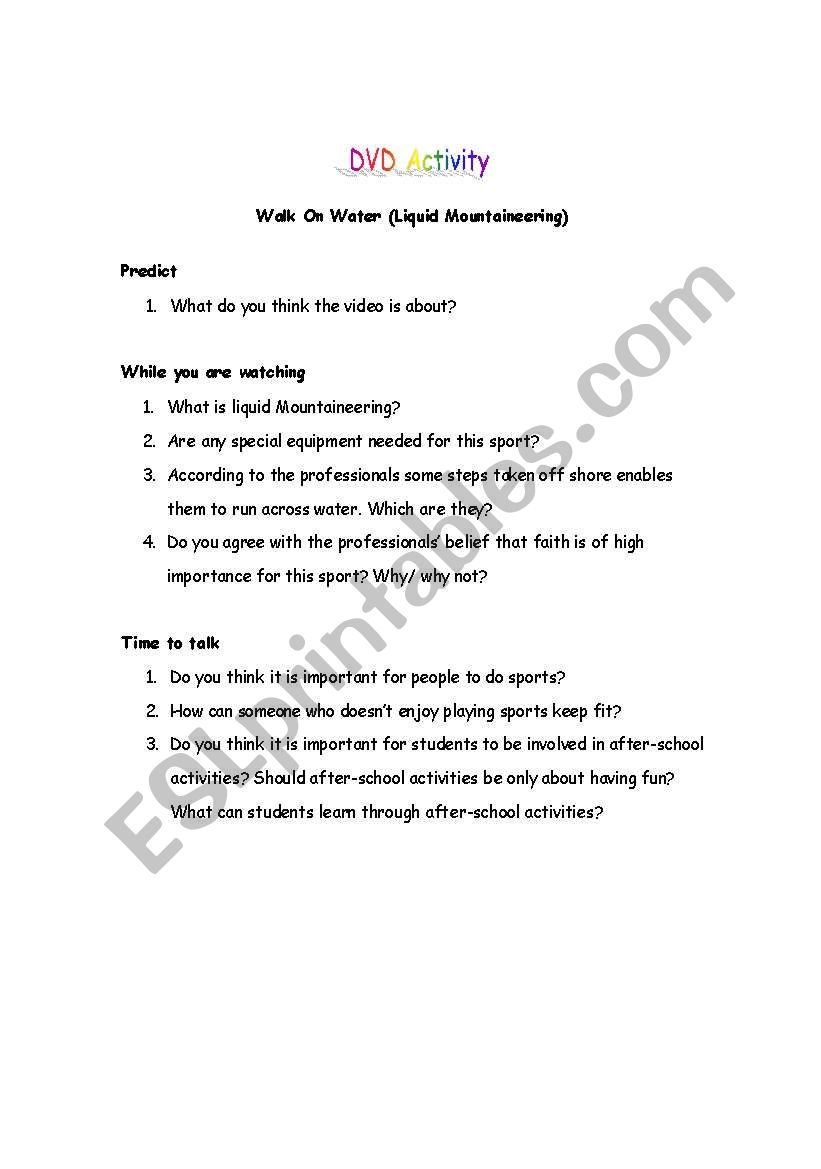 DVD Activity

Walk On Water (Liquid Mountaineering)

Predict

1. What do you think the video is about?

While you are watching

1. What is liquid Mountaineering?
2. Are any special equipment needed for this sport?
3. According to the professionals some steps taken off shore enables them to run across water. Which are they?
4. Do you agree with the professionals' belief that faith is of high importance for this sport? Why/ why not?

Time to talk

1. Do you think it is important for people to do sports?
2. How can someone who doesn't enjoy playing sports keep fit?
3. Do you think it is important for students to be involved in after-school activities? Should after-school activities be only about having fun? What can students learn through after-school activities?

ESLprintables.com